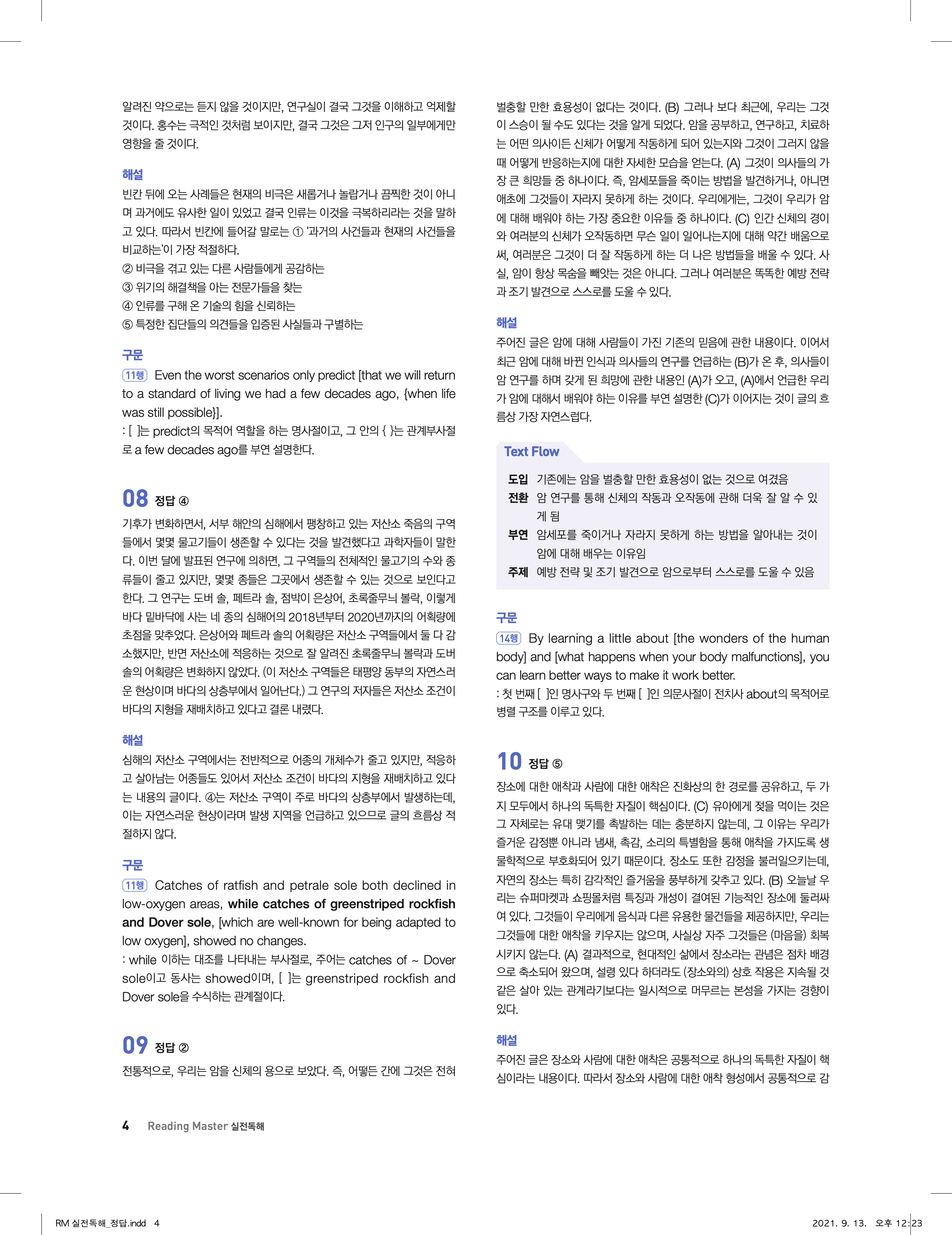 알려진 약으로는 듣지 않을 것이지만, 연구실이 결국 그것을 이해하고 억제할 것이다. 홍수는 극적인 것처럼 보이지만, 결국 그것은 그저 인구의 일부에게만 영향을 줄 것이다.

해설
빈칸 뒤에 오는 사례들은 현재의 비극은 새롭거나 놀랍거나 끔찍한 것이 아니며 과거에도 유사한 일이 있었고 결국 인류는 이것을 극복하리라는 것을 말하고 있다. 따라서 빈칸에 들어갈 말로는 ① '과거의 사건들과 현재의 사건들을 비교하는'이 가장 적절하다.
② 비극을 겪고 있는 다른 사람들에게 공감하는
③ 위기의 해결책을 아는 전문가들을 찾는
④ 인류를 구해 온 기술의 힘을 신뢰하는
⑤ 특정한 집단들의 의견들을 입증된 사실들과 구별하는

구문
11행 Even the worst scenarios only predict [that we will return to a standard of living we had a few decades ago, {when life was still possible}].
: [ ]는 predict의 목적어 역할을 하는 명사절이고, 그 안의 { }는 관계부사절로 a few decades ago를 부연 설명한다.

08 정답 ④
기후가 변화하면서, 서부 해안의 심해에서 팽창하고 있는 저산소 죽음의 구역들에서 몇몇 물고기들이 생존할 수 있다는 것을 발견했다고 과학자들이 말한다. 이번 달에 발표된 연구에 의하면, 그 구역들의 전체적인 물고기의 수와 종류들이 줄고 있지만, 몇몇 종들은 그곳에서 생존할 수 있는 것으로 보인다고 한다. 그 연구는 도버 솔, 페트라 솔, 점박이 은상어, 초록줄무늬 볼락, 이렇게 바다 밑바닥에 사는 네 종의 심해어의 2018년부터 2020년까지의 어획량에 초점을 맞추었다. 은상어와 페트라 솔의 어획량은 저산소 구역들에서 둘 다 감소했지만, 반면 저산소에 적응하는 것으로 잘 알려진 초록줄무늬 볼락과 도버 솔의 어획량은 변화하지 않았다. (이 저산소 구역들은 태평양 동부의 자연스러운 현상이며 바다의 상층부에서 일어난다.) 그 연구의 저자들은 저산소 조건이 바다의 지형을 재배치하고 있다고 결론 내렸다.

해설
심해의 저산소 구역에서는 전반적으로 어종의 개체수가 줄고 있지만, 적응하고 살아남는 어종들도 있어서 저산소 조건이 바다의 지형을 재배치하고 있다는 내용의 글이다. ④는 저산소 구역이 주로 바다의 상층부에서 발생하는데, 이는 자연스러운 현상이라며 발생 지역을 언급하고 있으므로 글의 흐름상 적절하지 않다.

구문
11행 Catches of ratfish and petrale sole both declined in low-oxygen areas, while catches of greenstriped rockfish and Dover sole, [which are well-known for being adapted to low oxygen], showed no changes.
: while 이하는 대조를 나타내는 부사절로, 주어는 catches of ~ Dover sole이고 동사는 showed이며, [ ]는 greenstriped rockfish and Dover sole을 수식하는 관계절이다.

09 정답 ②
전통적으로, 우리는 암을 신체의 용으로 보았다. 즉, 어떻든 간에 그것은 전혀 벌충할 만한 효용성이 없다는 것이다. (B) 그러나 보다 최근에, 우리는 그것이 스승이 될 수도 있다는 것을 알게 되었다. 암을 공부하고, 연구하고, 치료하는 어떤 의사이든 신체가 어떻게 작동하게 되어 있는지와 그것이 그러지 않을 때 어떻게 반응하는지에 대한 자세한 모습을 얻는다. (A) 그것이 의사들의 가장 큰 희망들 중 하나이다. 즉, 암세포들을 죽이는 방법을 발견하거나, 아니면 애초에 그것들이 자라지 못하게 하는 것이다. 우리에게는, 그것이 우리가 암에 대해 배워야 하는 가장 중요한 이유들 중 하나이다. (C) 인간 신체의 경이와 여러분의 신체가 오작동하면 무슨 일이 일어나는지에 대해 약간 배움으로써, 여러분은 그것이 더 잘 작동하게 하는 더 나은 방법들을 배울 수 있다. 사실, 암이 항상 목숨을 빼앗는 것은 아니다. 그러나 여러분은 똑똑한 예방 전략과 조기 발견으로 스스로를 도울 수 있다.

해설
주어진 글은 암에 대해 사람들이 가진 기존의 믿음에 관한 내용이다. 이어서 최근 암에 대해 바뀐 인식과 의사들의 연구를 언급하는 (B)가 온 후, 의사들이 암 연구를 하며 갖게 된 희망에 관한 내용인 (A)가 오고, (A)에서 언급한 우리가 암에 대해서 배워야 하는 이유를 부연 설명한 (C)가 이어지는 것이 글의 흐름상 가장 자연스럽다.

Text Flow
도입 기존에는 암을 벌충할 만한 효용성이 없는 것으로 여겼음
전환 암 연구를 통해 신체의 작동과 오작동에 관해 더욱 잘 알 수 있게 됨
부연 암세포를 죽이거나 자라지 못하게 하는 방법을 알아내는 것이 암에 대해 배우는 이유임
주제 예방 전략 및 조기 발견으로 암으로부터 스스로를 도울 수 있음

구문
14행 By learning a little about [the wonders of the human body] and [what happens when your body malfunctions], you can learn better ways to make it work better.
: 첫 번째 [ ]인 명사구와 두 번째 [ ]인 의문사절이 전치사 about의 목적어로 병렬 구조를 이루고 있다.

10 정답 ⑤
장소에 대한 애착과 사람에 대한 애착은 진화상의 한 경로를 공유하고, 두 가지 모두에서 하나의 독특한 자질이 핵심이다. (C) 유아에게 젖을 먹이는 것은 그 자체로는 유대 맺기를 촉발하는 데는 충분하지 않는데, 그 이유는 우리가 즐거운 감정뿐 아니라 냄새, 촉감, 소리의 특별함을 통해 애착을 가지도록 생물학적으로 부호화되어 있기 때문이다. 장소도 또한 감정을 불러일으키는데, 자연의 장소는 특히 감각적인 즐거움을 풍부하게 갖추고 있다. (B) 오늘날 우리는 슈퍼마켓과 쇼핑몰처럼 특징과 개성이 결여된 기능적인 장소에 둘러싸여 있다. 그것들이 우리에게 음식과 다른 유용한 물건들을 제공하지만, 우리는 그것들에 대한 애착을 키우지는 않으며, 사실상 자주 그것들은 (마음을) 회복시키지 않는다. (A) 결과적으로, 현대적인 삶에서 장소라는 관념은 점차 배경으로 축소되어 왔으며, 설령 있다 하더라도 (장소와의) 상호 작용은 지속될 것 같은 살아 있는 관계라기보다는 일시적으로 머무르는 본성을 가지는 경향이 있다.

해설
주어진 글은 장소와 사람에 대한 애착은 공통적으로 하나의 독특한 자질이 핵심이라는 내용이다. 따라서 장소와 사람에 대한 애착 형성에서 공통적으로 감

4 Reading Master 실전독해

RM 실전독해_정답.indd 4 2021. 9. 13. 오후 12:23